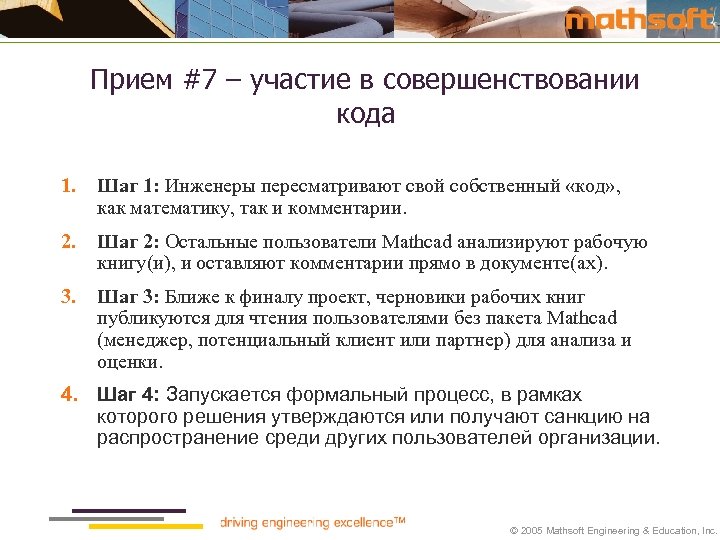 mathsoft

Прием #7 – участие в совершенствовании кода

1. Шаг 1: Инженеры пересматривают свой собственный «код», как математику, так и комментарии.

2. Шаг 2: Остальные пользователи Mathcad анализируют рабочую книгу(и), и оставляют комментарии прямо в документе(ах).

3. Шаг 3: Ближе к финалу проект, черновики рабочих книг публикуются для чтения пользователями без пакета Mathcad (менеджер, потенциальный клиент или партнер) для анализа и оценки.

4. Шаг 4: Запускается формальный процесс, в рамках которого решения утверждаются или получают санкцию на распространение среди других пользователей организации.

driving engineering excellence™

© 2005 Mathsoft Engineering & Education, Inc.